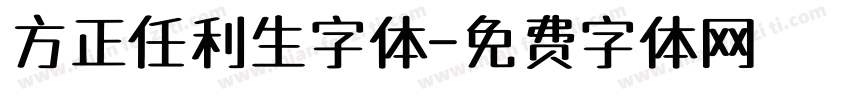 方正任利生字体-免费字体网